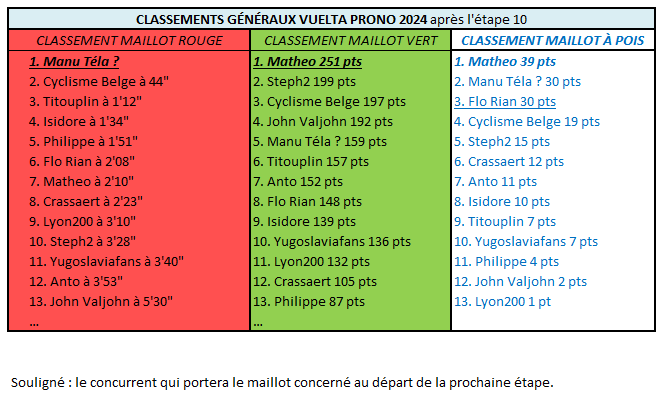 CLASSEMENTS GÉNÉRAUX VUELTA PRONO 2024 après l'étape 10

| CLASSEMENT MAILLOT ROUGE | CLASSEMENT MAILLOT VERT | CLASSEMENT MAILLOT À POIS |
|---|---|---|
| 1. Manu Téla ? | 1. Matheo 251 pts | 1. Matheo 39 pts |
| 2. Cyclisme Belge à 44" | 2. Steph2 199 pts | 2. Manu Téla ? 30 pts |
| 3. Titouplin à 1'12" | 3. Cyclisme Belge 197 pts | 3. Flo Rian 30 pts |
| 4. Isidore à 1'34" | 4. John Valjohn 192 pts | 4. Cyclisme Belge 19 pts |
| 5. Philippe à 1'51" | 5. Manu Téla ? 159 pts | 5. Steph2 15 pts |
| 6. Flo Rian à 2'08" | 6. Titouplin 157 pts | 6. Crassaert 12 pts |
| 7. Matheo à 2'10" | 7. Anto 152 pts | 7. Anto 11 pts |
| 8. Crassaert à 2'23" | 8. Flo Rian 148 pts | 8. Isidore 10 pts |
| 9. Lyon200 à 3'10" | 9. Isidore 139 pts | 9. Titouplin 7 pts |
| 10. Steph2 à 3'28" | 10. Yugoslaviafans 136 pts | 10. Yugoslaviafans 7 pts |
| 11. Yugoslaviafans à 3'40" | 11. Lyon200 132 pts | 11. Philippe 4 pts |
| 12. Anto à 3'53" | 12. Crassaert 105 pts | 12. John Valjohn 2 pts |
| 13. John Valjohn à 5'30" | 13. Philippe 87 pts | 13. Lyon200 1 pt |
| ... | ... | |

Souligné : le concurrent qui portera le maillot concerné au départ de la prochaine étape.